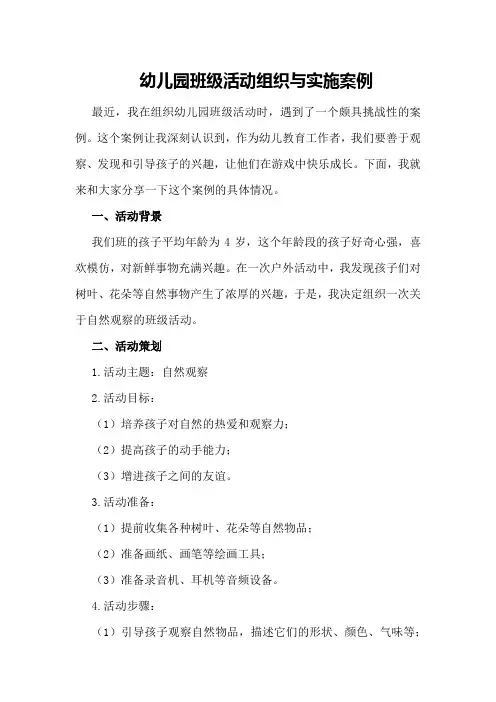 幼儿园班级活动组织与实施案例

最近，我在组织幼儿园班级活动时，遇到了一个颇具挑战性的案例。这个案例让我深刻认识到，作为幼儿教育工作者，我们要善于观察、发现和引导孩子的兴趣，让他们在游戏中快乐成长。下面，我就来和大家分享一下这个案例的具体情况。

一、活动背景

我们班的孩子平均年龄为 4 岁，这个年龄段的孩子好奇心强，喜欢模仿，对新鲜事物充满兴趣。在一次户外活动中，我发现孩子们对树叶、花朵等自然事物产生了浓厚的兴趣，于是，我决定组织一次关于自然观察的班级活动。

二、活动策划

1.活动主题：自然观察

2.活动目标：

（1）培养孩子对自然的热爱和观察力；

（2）提高孩子的动手能力；

（3）增进孩子之间的友谊。

3.活动准备：

（1）提前收集各种树叶、花朵等自然物品；

（2）准备画纸、画笔等绘画工具；

（3）准备录音机、耳机等音频设备。

4.活动步骤：

（1）引导孩子观察自然物品，描述它们的形状、颜色、气味等；